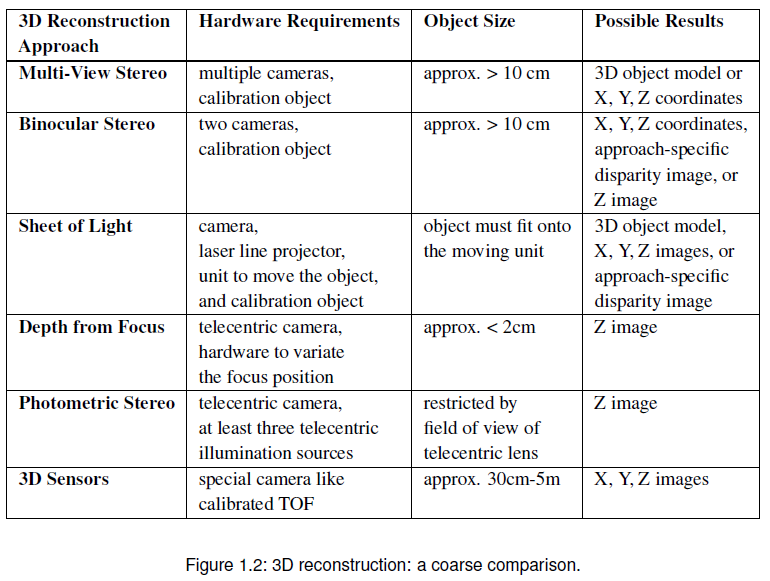 | 3D Reconstruction Approach | Hardware Requirements | Object Size | Possible Results |
|---|---|---|---|
| Multi-View Stereo | multiple cameras, calibration object | approx. > 10 cm | 3D object model or X, Y, Z coordinates |
| Binocular Stereo | two cameras, calibration object | approx. > 10 cm | X, Y, Z coordinates, approach-specific disparity image, or Z image |
| Sheet of Light | camera, laser line projector, unit to move the object, and calibration object | object must fit onto the moving unit | 3D object model, X, Y, Z images, or approach-specific disparity image |
| Depth from Focus | telecentric camera, hardware to variate the focus position | approx. < 2cm | Z image |
| Photometric Stereo | telecentric camera, at least three telecentric illumination sources | restricted by field of view of telecentric lens | Z image |
| 3D Sensors | special camera like calibrated TOF | approx. 30cm-5m | X, Y, Z images |

Figure 1.2: 3D reconstruction: a coarse comparison.